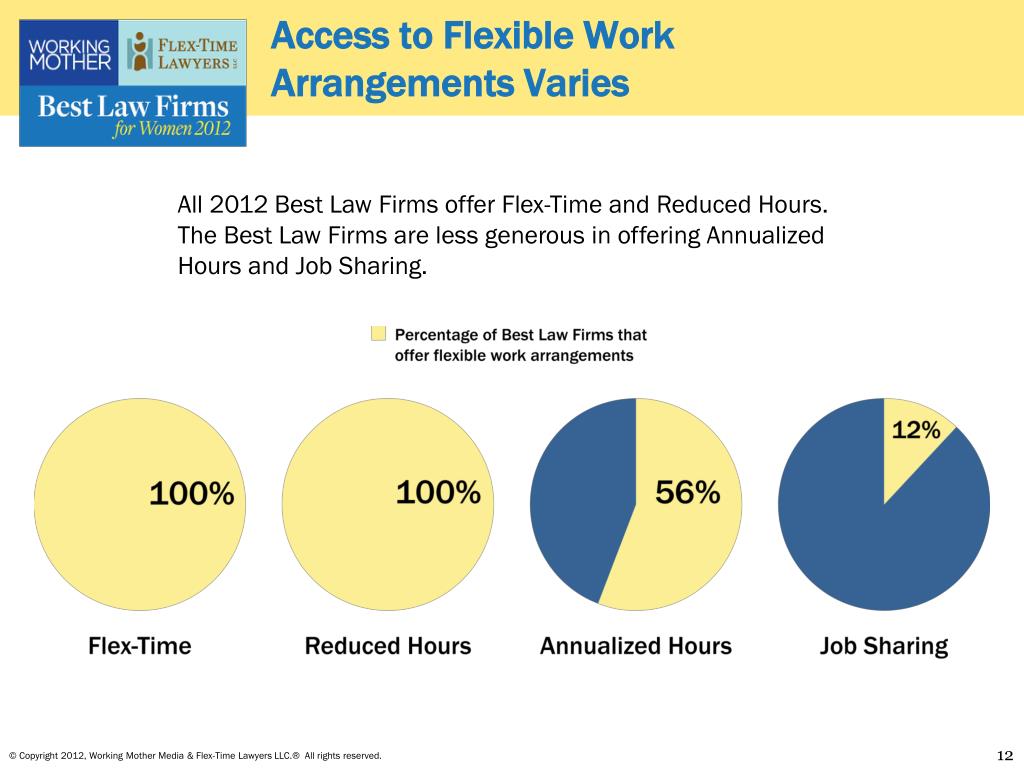 WORKING MOTHER
FLEX-TIME LAWYERS LLC
Best Law Firms for Women 2012

Access to Flexible Work Arrangements Varies

All 2012 Best Law Firms offer Flex-Time and Reduced Hours. The Best Law Firms are less generous in offering Annualized Hours and Job Sharing.

Percentage of Best Law Firms that offer flexible work arrangements

100%
100%
56%
12%

Flex-Time
Reduced Hours
Annualized Hours
Job Sharing

© Copyright 2012, Working Mother Media & Flex-Time Lawyers LLC.® All rights reserved.
12